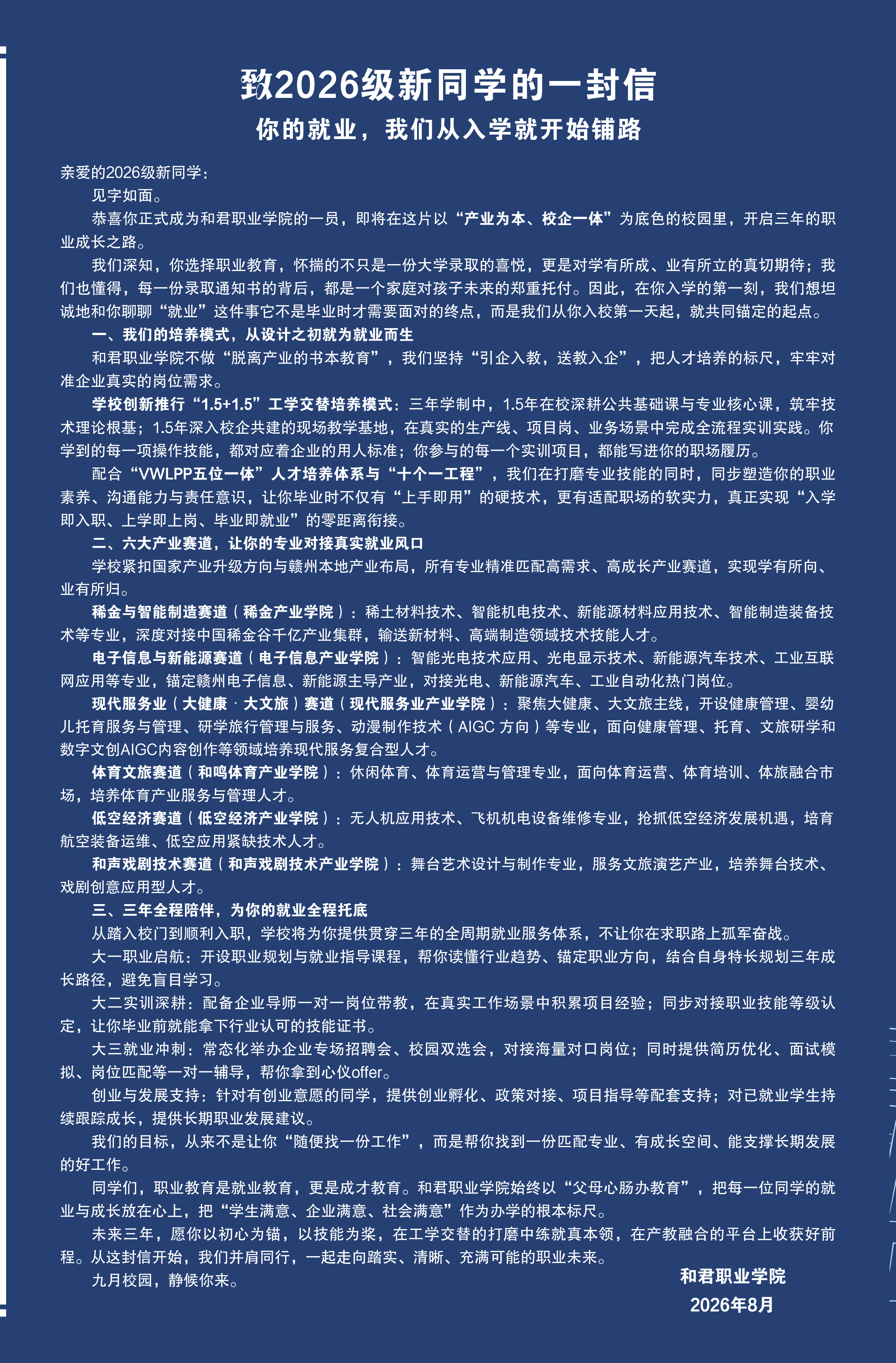 致2026级新同学的一封信

你的就业，我们从入学就开始铺路

亲爱的2026级新同学：

见字如面。

恭喜你正式成为和君职业学院的一员，即将在这片以“产业为本、校企一体”为底色的校园里，开启三年的职业成长之路。

我们深知，你选择职业教育，怀揣的不只是一份大学录取的喜悦，更是对学有所成、业有所立的真切期待；我们也懂得，每一份录取通知书的背后，都是一个家庭对孩子未来的郑重托付。因此，在你入学的第一刻，我们想坦诚地和你聊聊“就业”这件事它不是毕业时才需要面对的终点，而是我们从你入校第一天起，就共同锚定的起点。

一、我们的培养模式，从设计之初就为就业而生

和君职业学院不做“脱离产业的书本教育”，我们坚持“引企入教，送教入企”，把人才培养的标尺，牢牢对准企业真实的岗位需求。

学校创新推行“1.5+1.5”工学交替培养模式：三年学制中，1.5年在校深耕公共基础课与专业核心课，筑牢技术理论根基；1.5年深入校企共建的现场教学基地，在真实的生产线、项目岗、业务场景中完成全流程实训实践。你学到的每一项操作技能，都对应着企业的用人标准；你参与的每一个实训项目，都能写进你的职场履历。

配合“VWLPP五位一体”人才培养体系与“十个一工程”，我们在打磨专业技能的同时，同步塑造你的职业素养、沟通能力与责任意识，让你毕业时不仅有“上手即用”的硬技术，更有适配职场的软实力，真正实现“入学即入职、上学即上岗、毕业即就业”的零距离衔接。

二、六大产业赛道，让你的专业对接真实就业风口

学校紧扣国家产业升级方向与赣州本地产业布局，所有专业精准匹配高需求、高成长产业赛道，实现学有所向、业有所归。

稀金与智能制造赛道（稀金产业学院）：稀土材料技术、智能机电技术、新能源材料应用技术、智能制造装备技术等专业，深度对接中国稀金谷千亿产业集群，输送新材料、高端制造领域技术技能人才。

电子信息与新能源赛道（电子信息产业学院）：智能光电技术应用、光电显示技术、新能源汽车技术、工业互联网应用等专业，锚定赣州电子信息、新能源主导产业，对接光电、新能源汽车、工业自动化热门岗位。

现代服务业（大健康·大文旅）赛道（现代服务业产业学院）：聚焦大健康、大文旅主线，开设健康管理、婴幼儿托育服务与管理、研学旅行管理与服务、动漫制作技术（AIGC 方向）等专业，面向健康管理、托育、文旅研学和数字文创AIGC内容创作等领域培养现代服务复合型人才。

体育文旅赛道（和鸣体育产业学院）：休闲体育、体育运营与管理专业，面向体育运营、体育培训、体旅融合市场，培养体育产业服务与管理人才。

低空经济赛道（低空经济产业学院）：无人机应用技术、飞机机电设备维修专业，抢抓低空经济发展机遇，培育航空装备运维、低空应用紧缺技术人才。

和声戏剧技术赛道（和声戏剧技术产业学院）：舞台艺术设计与制作专业，服务文旅演艺产业，培养舞台技术、戏剧创意应用型人才。

三、三年全程陪伴，为你的就业全程托底

从踏入校门到顺利入职，学校将为你提供贯穿三年的全周期就业服务体系，不让你在求职路上孤军奋战。

大一职业启航：开设职业规划与就业指导课程，帮你读懂行业趋势、锚定职业方向，结合自身特长规划三年成长路径，避免盲目学习。

大二实训深耕：配备企业导师一对一岗位带教，在真实工作场景中积累项目经验；同步对接职业技能等级认定，让你毕业前就能拿下行业认可的技能证书。

大三就业冲刺：常态化举办企业专场招聘会、校园双选会，对接海量对口岗位；同时提供简历优化、面试模拟、岗位匹配等一对一辅导，帮你拿到心仪offer。

创业与发展支持：针对有创业意愿的同学，提供创业孵化、政策对接、项目指导等配套支持；对已就业学生持续跟踪成长，提供长期职业发展建议。

我们的目标，从来不是让你“随便找一份工作”，而是帮你找到一份匹配专业、有成长空间、能支撑长期发展的好工作。

同学们，职业教育是就业教育，更是成才教育。和君职业学院始终以“父母心肠办教育”，把每一位同学的就业与成长放在心上，把“学生满意、企业满意、社会满意”作为办学的根本标尺。

未来三年，愿你以初心为锚，以技能为桨，在工学交替的打磨中练就真本领，在产教融合的平台上收获好前程。从这封信开始，我们并肩同行，一起走向踏实、清晰、充满可能的职业未来。

九月校园，静候你来。

和君职业学院
2026年8月